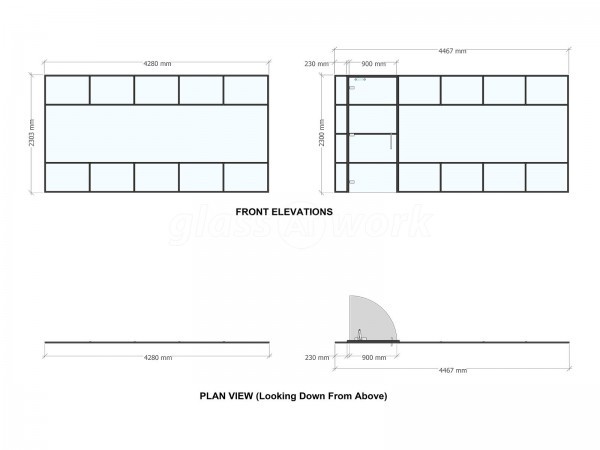 4280 mm

2303 mm

4467 mm

230 mm

900 mm

2300 mm

FRONT ELEVATIONS

glass@work

4280 mm

230 mm

900 mm

4467 mm

PLAN VIEW (Looking Down From Above)